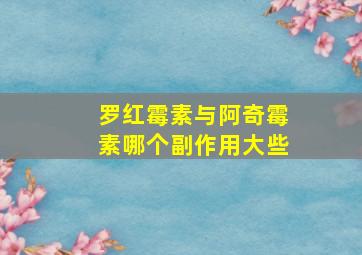 罗红霉素与阿奇霉素哪个副作用大些